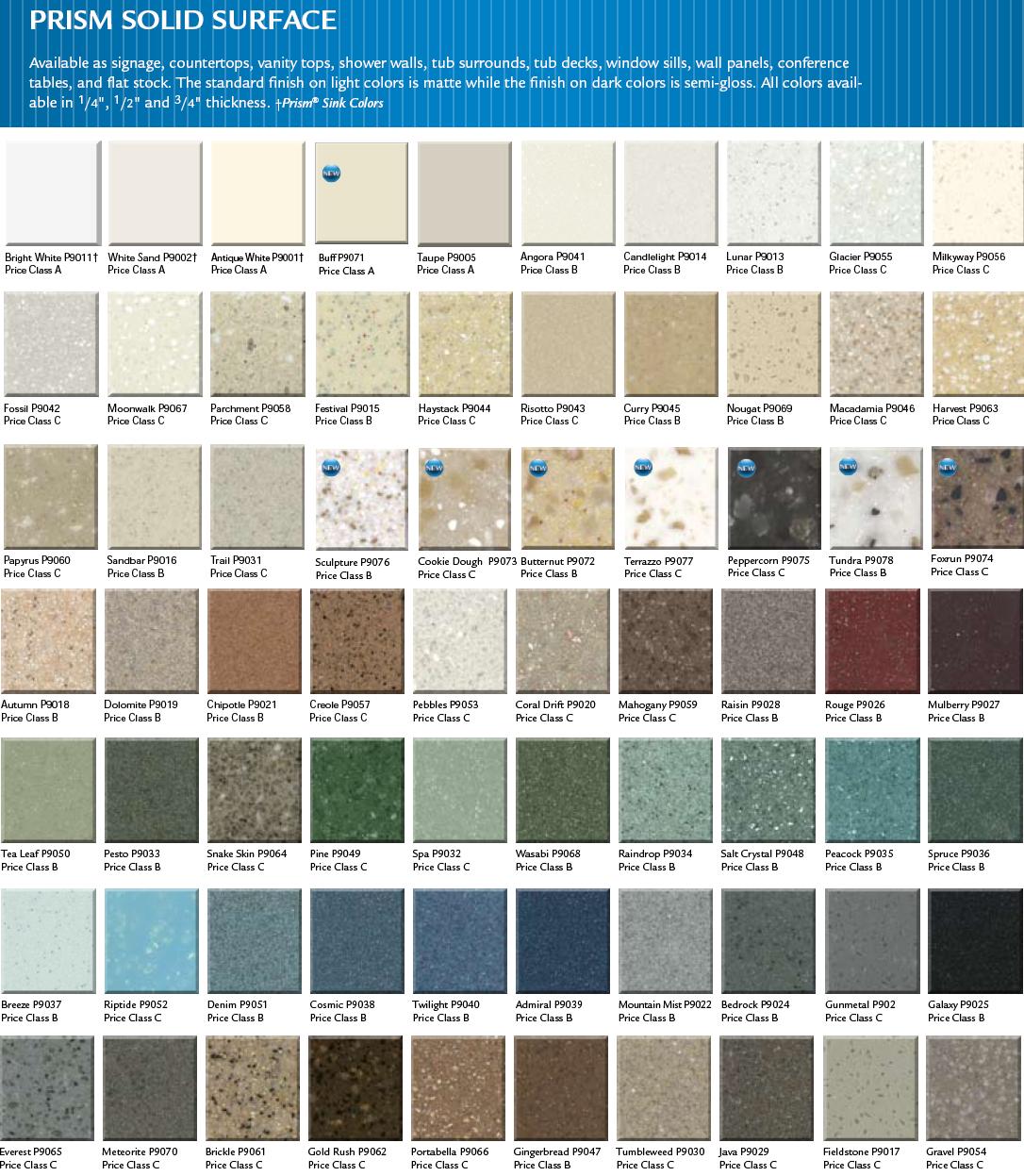 PRISM SOLID SURFACE

Available as signage, countertops, vanity tops, shower walls, tub surrounds, tub decks, window sills, wall panels, conference tables, and flat stock. The standard finish on light colors is matte while the finish on dark colors is semi-gloss. All colors available in $^1/_4$", $^1/_2$" and $^3/_4$" thickness. †Prism® Sink Colors

Bright White P9011† Price Class A
White Sand P9002† Price Class A
Antique White P9001† Price Class A
NEW
Buff P9071 Price Class A
Taupe P9005 Price Class A
Angora P9041 Price Class B
Candlelight P9014 Price Class B
Lunar P9013 Price Class B
Glacier P9055 Price Class C
Milkyway P9056 Price Class C

Fossil P9042 Price Class C
Moonwalk P9067 Price Class C
Parchment P9058 Price Class C
Festival P9015 Price Class B
Haystack P9044 Price Class C
Risotto P9043 Price Class C
Curry P9045 Price Class B
Nougat P9069 Price Class B
Macadamia P9046 Price Class C
Harvest P9063 Price Class C

Papyrus P9060 Price Class C
Sandbar P9016 Price Class B
Trail P9031 Price Class C
NEW
Sculpture P9076 Price Class B
NEW
Cookie Dough P9073 Price Class C
NEW
Butternut P9072 Price Class B
NEW
Terrazzo P9077 Price Class C
NEW
Peppercorn P9075 Price Class C
NEW
Tundra P9078 Price Class B
NEW
Foxrun P9074 Price Class C

Autumn P9018 Price Class B
Dolomite P9019 Price Class B
Chipotle P9021 Price Class B
Creole P9057 Price Class C
Pebbles P9053 Price Class C
Coral Drift P9020 Price Class C
Mahogany P9059 Price Class C
Raisin P9028 Price Class B
Rouge P9026 Price Class B
Mulberry P9027 Price Class B

Tea Leaf P9050 Price Class B
Pesto P9033 Price Class B
Snake Skin P9064 Price Class C
Pine P9049 Price Class C
Spa P9032 Price Class C
Wasabi P9068 Price Class B
Raindrop P9034 Price Class B
Salt Crystal P9048 Price Class B
Peacock P9035 Price Class B
Spruce P9036 Price Class B

Breeze P9037 Price Class B
Riptide P9052 Price Class C
Denim P9051 Price Class B
Cosmic P9038 Price Class B
Twilight P9040 Price Class B
Admiral P9039 Price Class B
Mountain Mist P9022 Price Class B
Bedrock P9024 Price Class B
Gunmetal P902 Price Class C
Galaxy P9025 Price Class B

Everest P9065 Price Class C
Meteorite P9070 Price Class C
Brickle P9061 Price Class C
Gold Rush P9062 Price Class C
Portabella P9066 Price Class C
Gingerbread P9047 Price Class B
Tumbleweed P9030 Price Class C
Java P9029 Price Class C
Fieldstone P9017 Price Class C
Gravel P9054 Price Class C